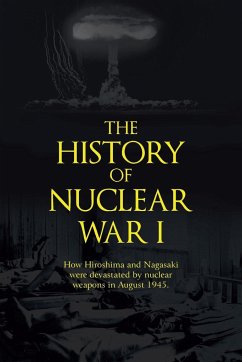 THE HISTORY OF NUCLEAR WAR I

How Hiroshima and Nagasaki were devastated by nuclear weapons in August 1945.